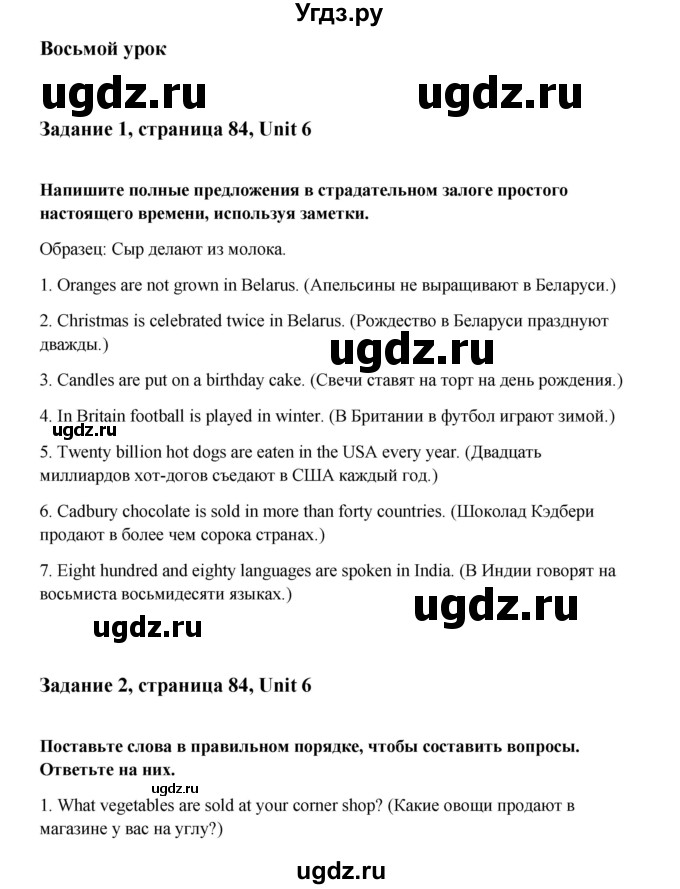 Угдз.ру

Восьмой урок

ugdz.ru ugdz.ru

Задание 1, страница 84, Unit 6

Напишите полные предложения в страдательном залоге простого настоящего времени, используя заметки.

Образец: Сыр делают из молока.

1. Oranges are not grown in Belarus. (Апельсины не выращивают в Беларуси.)

2. Christmas is celebrated twice in Belarus. (Рождество в Беларуси празднуют дважды.)

ugdz.ru

3. Candles are put on a birthday cake. (Свечи ставят на торт на день рождения.)

4. In Britain football is played in winter. (В Британии в футбол играют зимой.)

ugdz.ru

5. Twenty billion hot dogs are eaten in the USA every year. (Двадцать миллиардов хот-догов съедают в США каждый год.)

6. Cadbury chocolate is sold in more than forty countries. (Шоколад Кэдбери продают в более чем сорока странах.)

7. Eight hundred and eighty languages are spoken in India. (В Индии говорят на восьмиста восьмидесяти языках.)

ugdz.ru

ugdz.ru

Задание 2, страница 84, Unit 6

Поставьте слова в правильном порядке, чтобы составить вопросы. Ответьте на них.

ugdz.ru

1. What vegetables are sold at your corner shop? (Какие овощи продают в магазине у вас на углу?)

ugdz.ru